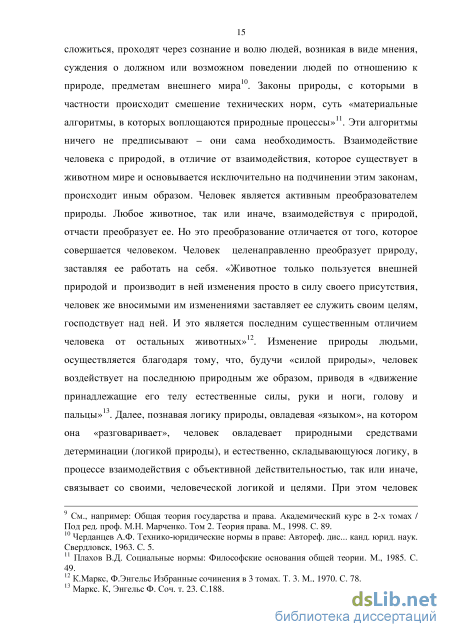 15

сложиться, проходят через сознание и волю людей, возникая в виде мнения, суждения о должном или возможном поведении людей по отношению к природе, предметам внешнего мира$^{10}$. Законы природы, с которыми в частности происходит смешение технических норм, суть «материальные алгоритмы, в которых воплощаются природные процессы»$^{11}$. Эти алгоритмы ничего не предписывают – они сама необходимость. Взаимодействие человека с природой, в отличие от взаимодействия, которое существует в животном мире и основывается исключительно на подчинении этим законам, происходит иным образом. Человек является активным преобразователем природы. Любое животное, так или иначе, взаимодействуя с природой, отчасти преобразует ее. Но это преобразование отличается от того, которое совершается человеком. Человек целенаправленно преобразует природу, заставляя ее работать на себя. «Животное только пользуется внешней природой и производит в ней изменения просто в силу своего присутствия, человек же вносимыми им изменениями заставляет ее служить своим целям, господствует над ней. И это является последним существенным отличием человека от остальных животных»$^{12}$. Изменение природы людьми, осуществляется благодаря тому, что, будучи «силой природы», человек воздействует на последнюю природным же образом, приводя в «движение принадлежащие его телу естественные силы, руки и ноги, голову и пальцы»$^{13}$. Далее, познавая логику природы, овладевая «языком», на котором она «разговаривает», человек овладевает природными средствами детерминации (логикой природы), и естественно, складывающуюся логику, в процессе взаимодействия с объективной действительностью, так или иначе, связывает со своими, человеческой логикой и целями. При этом человек

$^{9}$ См., например: Общая теория государства и права. Академический курс в 2-х томах / Под ред. проф. М.Н. Марченко. Том 2. Теория права. М., 1998. С. 89.
$^{10}$ Черданцев А.Ф. Технико-юридические нормы в праве: Автореф. дис... канд. юрид. наук. Свердловск, 1963. С. 5.
$^{11}$ Плахов В.Д. Социальные нормы: Философские основания общей теории. М., 1985. С. 49.
$^{12}$ К.Маркс, Ф.Энгельс Избранные сочинения в 3 томах. Т. 3. М., 1970. С. 78.
$^{13}$ Маркс. К, Энгельс Ф. Соч. т. 23. С.188.

dsLib.net
библиотека диссертаций